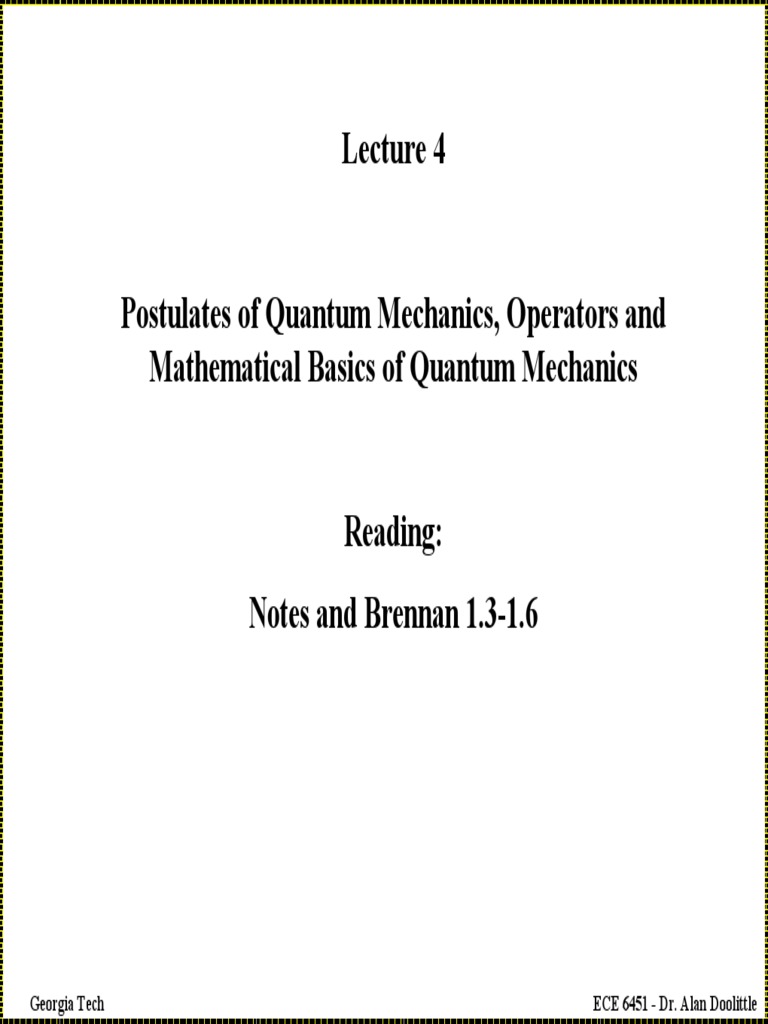 Lecture 4

Postulates of Quantum Mechanics, Operators and Mathematical Basics of Quantum Mechanics

Reading:

Notes and Brennan 1.3-1.6

Georgia Tech

ECE 6451 - Dr. Alan Doolittle